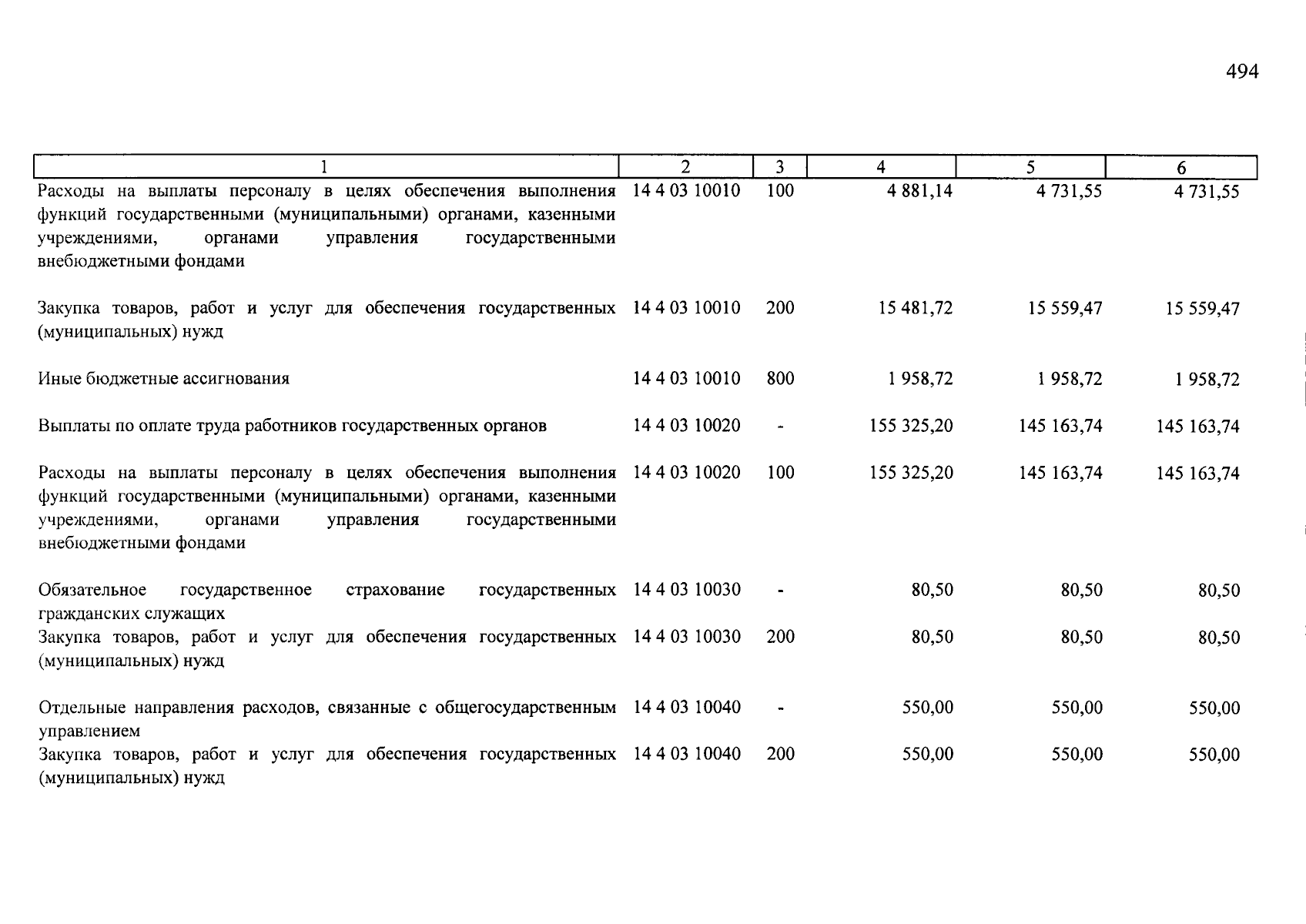 494

| 1 | 2 | 3 | 4 | 5 | 6 |
|---|---|---|---|---|---|
| Расходы на выплаты персоналу в целях обеспечения выполнения функций государственными (муниципальными) органами, казенными учреждениями, органами управления государственными внебюджетными фондами | 14 4 03 10010 | 100 | 4 881,14 | 4 731,55 | 4 731,55 |
| Закупка товаров, работ и услуг для обеспечения государственных (муниципальных) нужд | 14 4 03 10010 | 200 | 15 481,72 | 15 559,47 | 15 559,47 |
| Иные бюджетные ассигнования | 14 4 03 10010 | 800 | 1 958,72 | 1 958,72 | 1 958,72 |
| Выплаты по оплате труда работников государственных органов | 14 4 03 10020 | - | 155 325,20 | 145 163,74 | 145 163,74 |
| Расходы на выплаты персоналу в целях обеспечения выполнения функций государственными (муниципальными) органами, казенными учреждениями, органами управления государственными внебюджетными фондами | 14 4 03 10020 | 100 | 155 325,20 | 145 163,74 | 145 163,74 |
| Обязательное государственное страхование государственных гражданских служащих | 14 4 03 10030 | - | 80,50 | 80,50 | 80,50 |
| Закупка товаров, работ и услуг для обеспечения государственных (муниципальных) нужд | 14 4 03 10030 | 200 | 80,50 | 80,50 | 80,50 |
| Отдельные направления расходов, связанные с общегосударственным управлением | 14 4 03 10040 | - | 550,00 | 550,00 | 550,00 |
| Закупка товаров, работ и услуг для обеспечения государственных (муниципальных) нужд | 14 4 03 10040 | 200 | 550,00 | 550,00 | 550,00 |